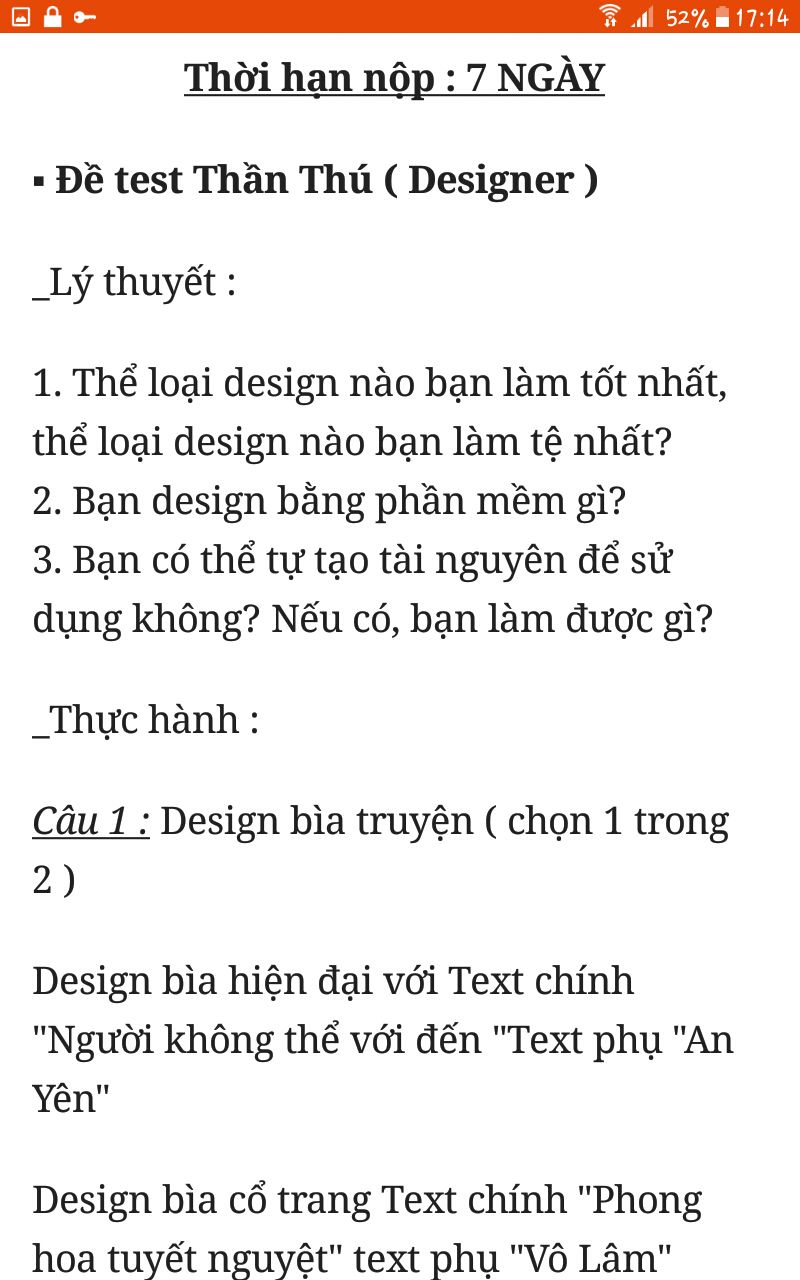 52% 17:14

Thời hạn nộp : 7 NGÀY

▪ Đề test Thần Thú ( Designer )

_Lý thuyết :

1. Thể loại design nào bạn làm tốt nhất, thể loại design nào bạn làm tệ nhất?
2. Bạn design bằng phần mềm gì?
3. Bạn có thể tự tạo tài nguyên để sử dụng không? Nếu có, bạn làm được gì?

_Thực hành :

Câu 1 : Design bìa truyện ( chọn 1 trong 2 )

Design bìa hiện đại với Text chính "Người không thể với đến "Text phụ "An Yên"

Design bìa cổ trang Text chính "Phong hoa tuyết nguyệt" text phụ "Vô Lâm"